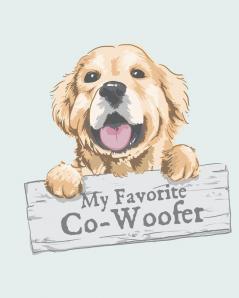 My Favorite
Co-Woofer